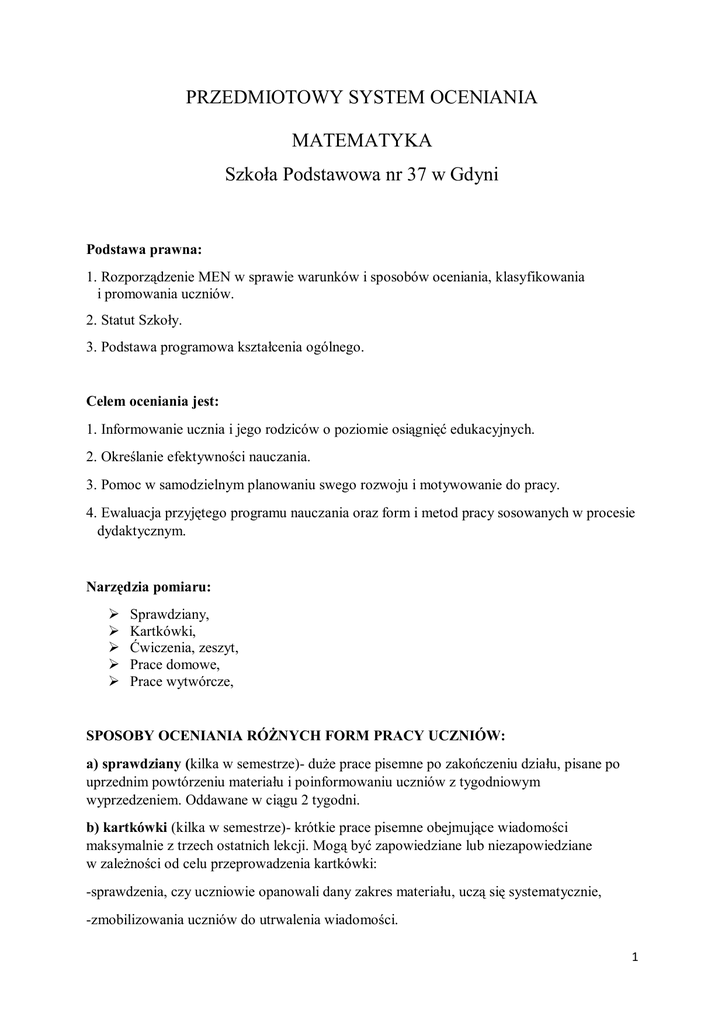 PRZEDMIOTOWY SYSTEM OCENIANIA

MATEMATYKA

Szkoła Podstawowa nr 37 w Gdyni

Podstawa prawna:

1. Rozporządzenie MEN w sprawie warunków i sposobów oceniania, klasyfikowania i promowania uczniów.

2. Statut Szkoły.

3. Podstawa programowa kształcenia ogólnego.

Celem oceniania jest:

1. Informowanie ucznia i jego rodziców o poziomie osiągnięć edukacyjnych.

2. Określanie efektywności nauczania.

3. Pomoc w samodzielnym planowaniu swego rozwoju i motywowanie do pracy.

4. Ewaluacja przyjętego programu nauczania oraz form i metod pracy sosowanych w procesie dydaktycznym.

Narzędzia pomiaru:

➢ Sprawdziany,
➢ Kartkówki,
➢ Ćwiczenia, zeszyt,
➢ Prace domowe,
➢ Prace wytwórcze,

SPOSOBY OCENIANIA RÓŻNYCH FORM PRACY UCZNIÓW:

a) sprawdziany (kilka w semestrze)- duże prace pisemne po zakończeniu działu, pisane po uprzednim powtórzeniu materiału i poinformowaniu uczniów z tygodniowym wyprzedzeniem. Oddawane w ciągu 2 tygodni.

b) kartkówki (kilka w semestrze)- krótkie prace pisemne obejmujące wiadomości maksymalnie z trzech ostatnich lekcji. Mogą być zapowiedziane lub niezapowiedziane w zależności od celu przeprowadzenia kartkówki:

-sprawdzenia, czy uczniowie opanowali dany zakres materiału, uczą się systematycznie,

-zmobilizowania uczniów do utrwalenia wiadomości.

1